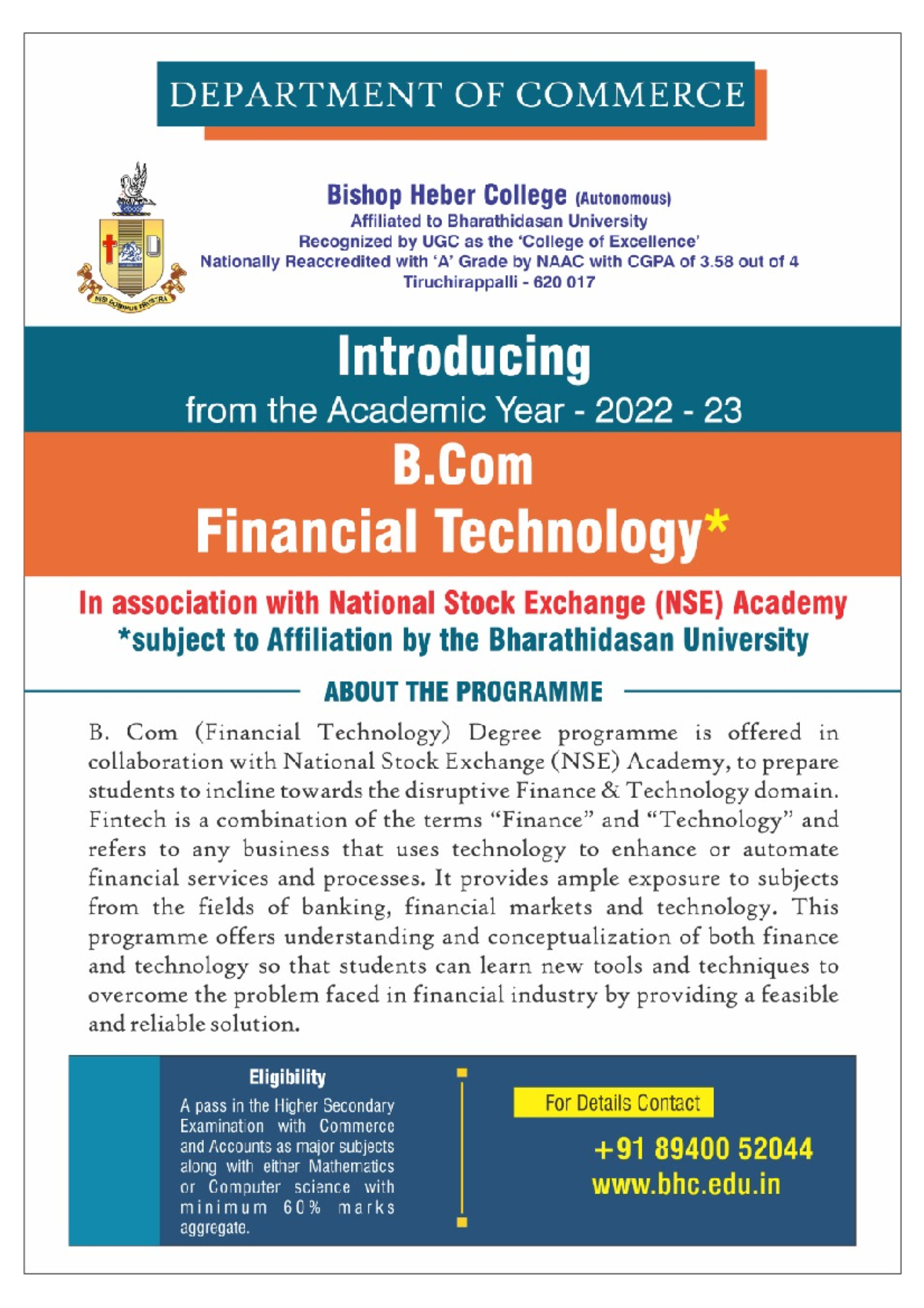 DEPARTMENT OF COMMERCE

NISI DOMINUS FRUSTRA

Bishop Heber College (Autonomous)
Affiliated to Bharathidasan University
Recognized by UGC as the 'College of Excellence'
Nationally Reaccredited with 'A' Grade by NAAC with CGPA of 3.58 out of 4
Tiruchirappalli - 620 017

Introducing
from the Academic Year - 2022 - 23

B.Com
Financial Technology*

In association with National Stock Exchange (NSE) Academy
*subject to Affiliation by the Bharathidasan University

ABOUT THE PROGRAMME

B. Com (Financial Technology) Degree programme is offered in collaboration with National Stock Exchange (NSE) Academy, to prepare students to incline towards the disruptive Finance & Technology domain. Fintech is a combination of the terms "Finance" and "Technology" and refers to any business that uses technology to enhance or automate financial services and processes. It provides ample exposure to subjects from the fields of banking, financial markets and technology. This programme offers understanding and conceptualization of both finance and technology so that students can learn new tools and techniques to overcome the problem faced in financial industry by providing a feasible and reliable solution.

Eligibility
A pass in the Higher Secondary Examination with Commerce and Accounts as major subjects along with either Mathematics or Computer science with minimum 60% marks aggregate.

For Details Contact
+91 89400 52044
www.bhc.edu.in